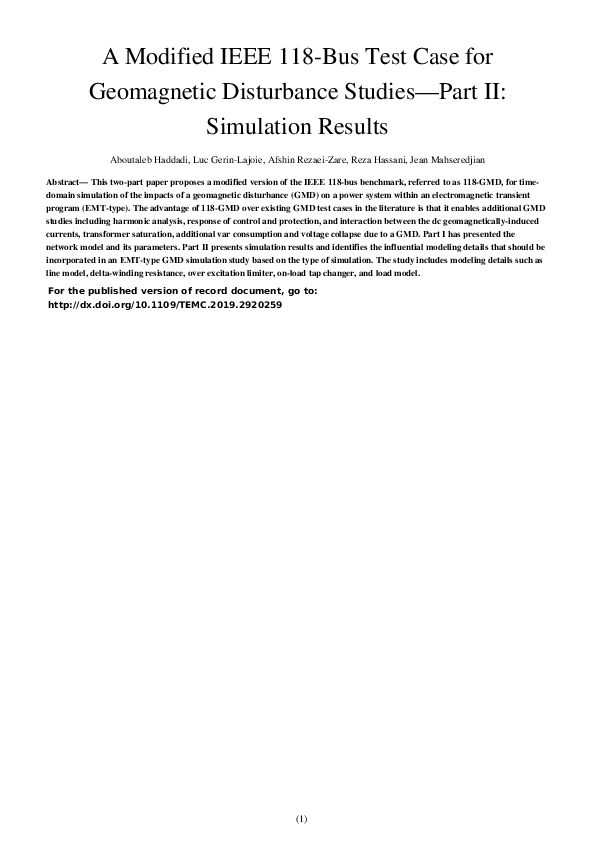 A Modified IEEE 118-Bus Test Case for Geomagnetic Disturbance Studies—Part II: Simulation Results

Aboutaleb Haddadi, Luc Gerin-Lajoie, Afshin Rezaei-Zare, Reza Hassani, Jean Mahseredjian

Abstract— This two-part paper proposes a modified version of the IEEE 118-bus benchmark, referred to as 118-GMD, for time-domain simulation of the impacts of a geomagnetic disturbance (GMD) on a power system within an electromagnetic transient program (EMT-type). The advantage of 118-GMD over existing GMD test cases in the literature is that it enables additional GMD studies including harmonic analysis, response of control and protection, and interaction between the dc geomagnetically-induced currents, transformer saturation, additional var consumption and voltage collapse due to a GMD. Part I has presented the network model and its parameters. Part II presents simulation results and identifies the influential modeling details that should be incorporated in an EMT-type GMD simulation study based on the type of simulation. The study includes modeling details such as line model, delta-winding resistance, over excitation limiter, on-load tap changer, and load model.

For the published version of record document, go to:
http://dx.doi.org/10.1109/TEMC.2019.2920259

(1)